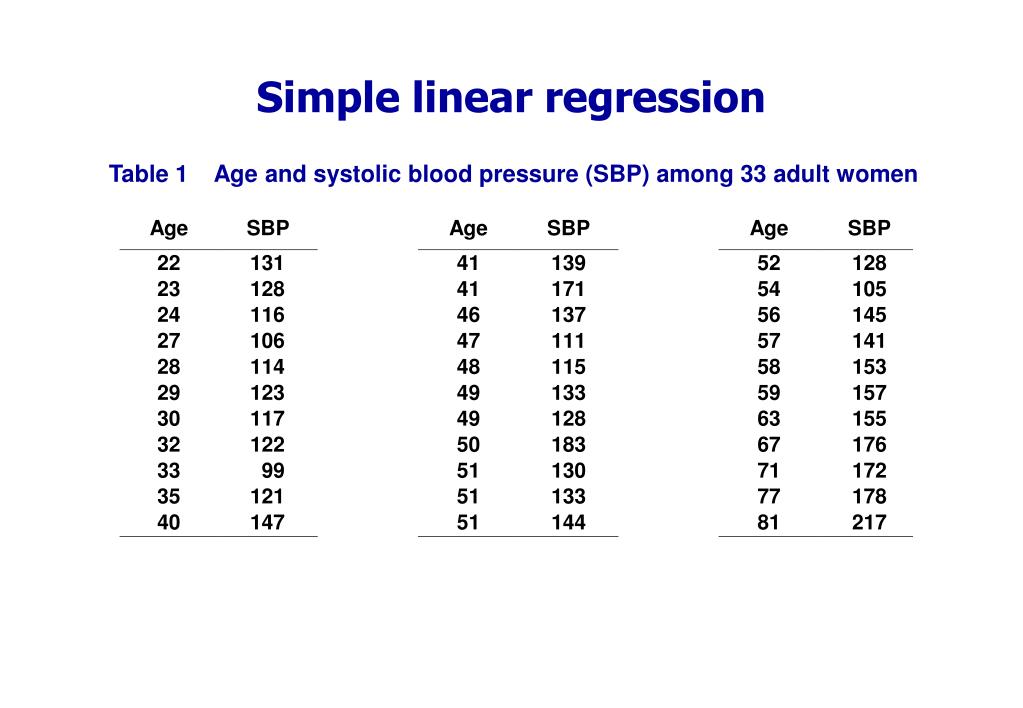 Simple linear regression

Table 1 Age and systolic blood pressure (SBP) among 33 adult women

| Age | SBP |
|---|---|
| 22 | 131 |
| 23 | 128 |
| 24 | 116 |
| 27 | 106 |
| 28 | 114 |
| 29 | 123 |
| 30 | 117 |
| 32 | 122 |
| 33 | 99 |
| 35 | 121 |
| 40 | 147 |

| Age | SBP |
|---|---|
| 41 | 139 |
| 41 | 171 |
| 46 | 137 |
| 47 | 111 |
| 48 | 115 |
| 49 | 133 |
| 49 | 128 |
| 50 | 183 |
| 51 | 130 |
| 51 | 133 |
| 51 | 144 |

| Age | SBP |
|---|---|
| 52 | 128 |
| 54 | 105 |
| 56 | 145 |
| 57 | 141 |
| 58 | 153 |
| 59 | 157 |
| 63 | 155 |
| 67 | 176 |
| 71 | 172 |
| 77 | 178 |
| 81 | 217 |